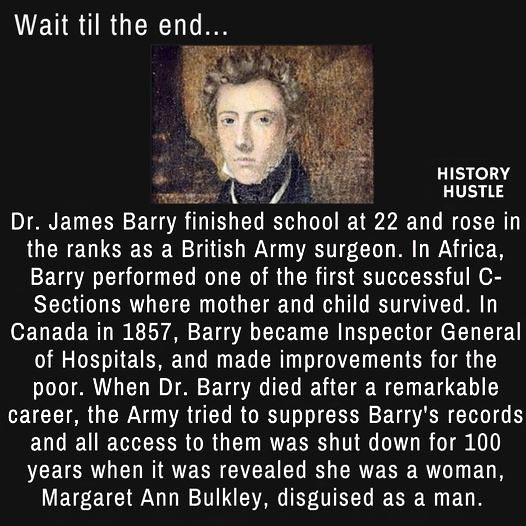 Wait til the end...

HISTORY HUSTLE

Dr. James Barry finished school at 22 and rose in the ranks as a British Army surgeon. In Africa, Barry performed one of the first successful C-Sections where mother and child survived. In Canada in 1857, Barry became Inspector General of Hospitals, and made improvements for the poor. When Dr. Barry died after a remarkable career, the Army tried to suppress Barry's records and all access to them was shut down for 100 years when it was revealed she was a woman, Margaret Ann Bulkley, disguised as a man.